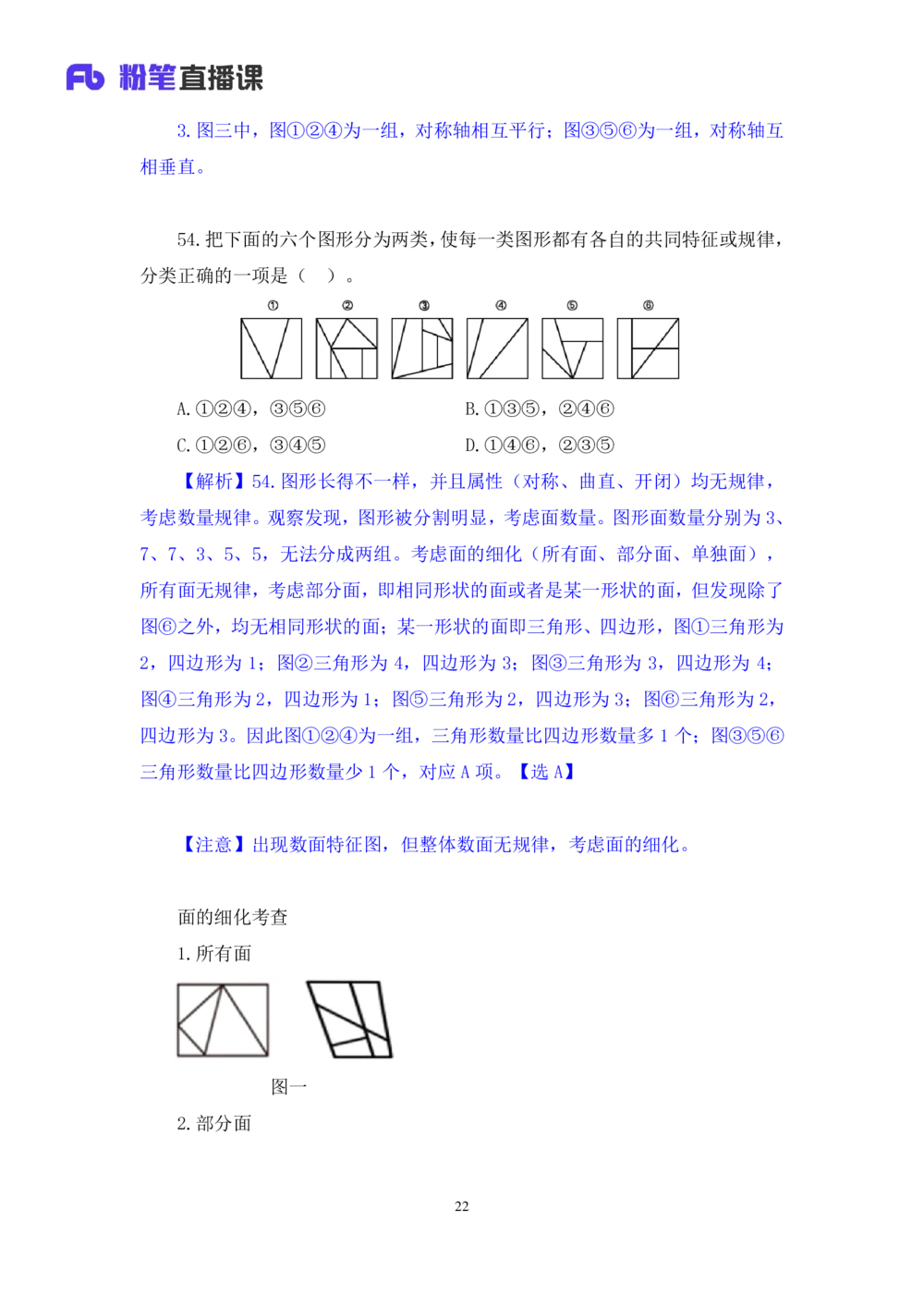 Fb 粉笔直播课

3. 图三中，图①②④为一组，对称轴相互平行；图③⑤⑥为一组，对称轴互相垂直。

54. 把下面的六个图形分为两类，使每一类图形都有各自的共同特征或规律，分类正确的一项是（ ）。

① ② ③ ④ ⑤ ⑥

A. ①②④，③⑤⑥
B. ①③⑤，②④⑥
C. ①②⑥，③④⑤
D. ①④⑥，②③⑤

【解析】54. 图形长得不一样，并且属性（对称、曲直、开闭）均无规律，考虑数量规律。观察发现，图形被分割明显，考虑面数量。图形面数量分别为 3、7、7、3、5、5，无法分成两组。考虑面的细化（所有面、部分面、单独面），所有面无规律，考虑部分面，即相同形状的面或者是某一形状的面，但发现除了图⑥之外，均无相同形状的面；某一形状的面即三角形、四边形，图①三角形为 2，四边形为 1；图②三角形为 4，四边形为 3；图③三角形为 3，四边形为 4；图④三角形为 2，四边形为 1；图⑤三角形为 2，四边形为 3；图⑥三角形为 2，四边形为 3。因此图①②④为一组，三角形数量比四边形数量多 1 个；图③⑤⑥三角形数量比四边形数量少 1 个，对应 A 项。【选 A】

【注意】出现数面特征图，但整体数面无规律，考虑面的细化。

面的细化考查
1. 所有面

图一
2. 部分面

22